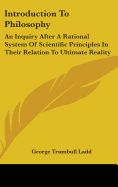 Introduction To Philosophy

An Inquiry After A Rational System Of Scientific Principles In Their Relation To Ultimate Reality

George Trumbull Ladd